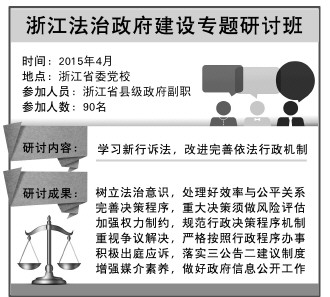 浙江法治政府建设专题研讨班

时间：2015年4月
地点：浙江省委党校
参加人员：浙江省县级政府副职
参加人数：90名

研讨内容：

学习新行诉法，改进完善依法行政机制

研讨成果：

树立法治意识，处理好效率与公平关系
完善决策程序，重大决策须做风险评估
加强权力制约，规范行政决策程序机制
重视争议解决，严格按照行政程序办事
积极出庭应诉，落实三公告二建议制度
增强媒介素养，做好政府信息公开工作